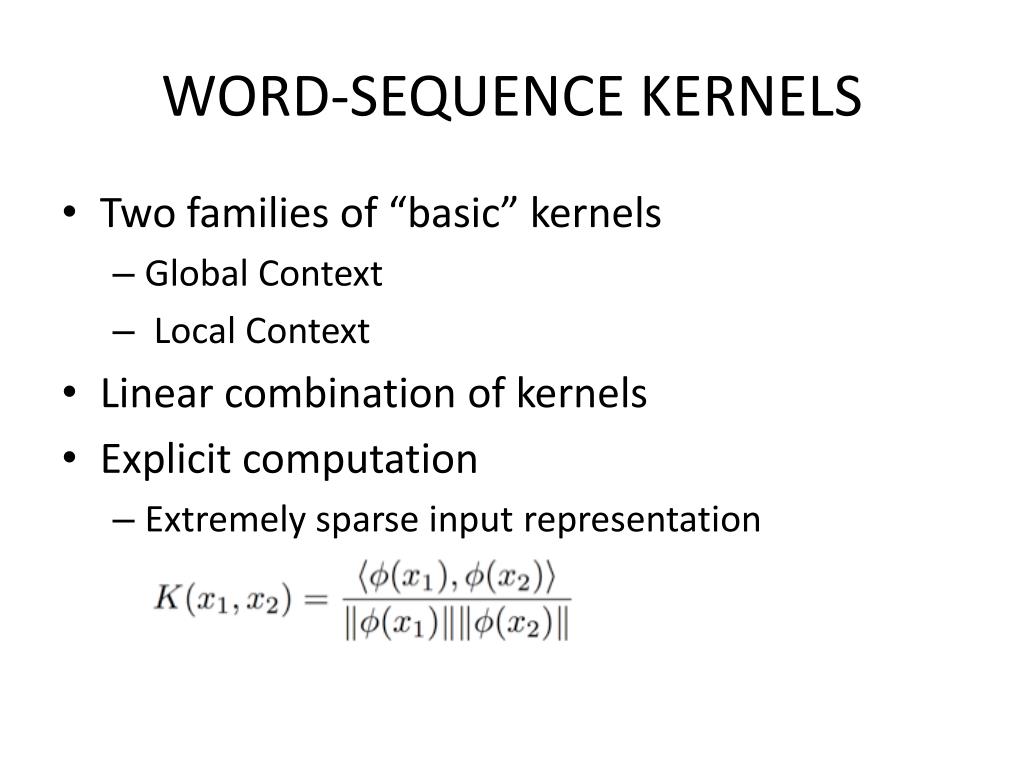 WORD-SEQUENCE KERNELS

• Two families of “basic” kernels
– Global Context
– Local Context
• Linear combination of kernels
• Explicit computation
– Extremely sparse input representation

$K(x_1, x_2) = \frac{\langle \phi(x_1), \phi(x_2) \rangle}{\|\phi(x_1)\| \|\phi(x_2)\|}$